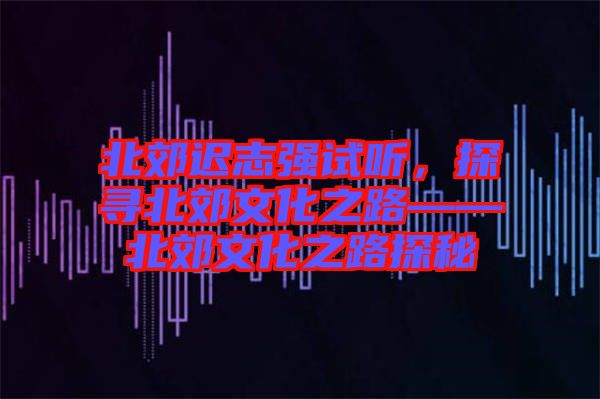 北郊迟志强试听，探寻北郊文化之路——北郊文化之路探秘